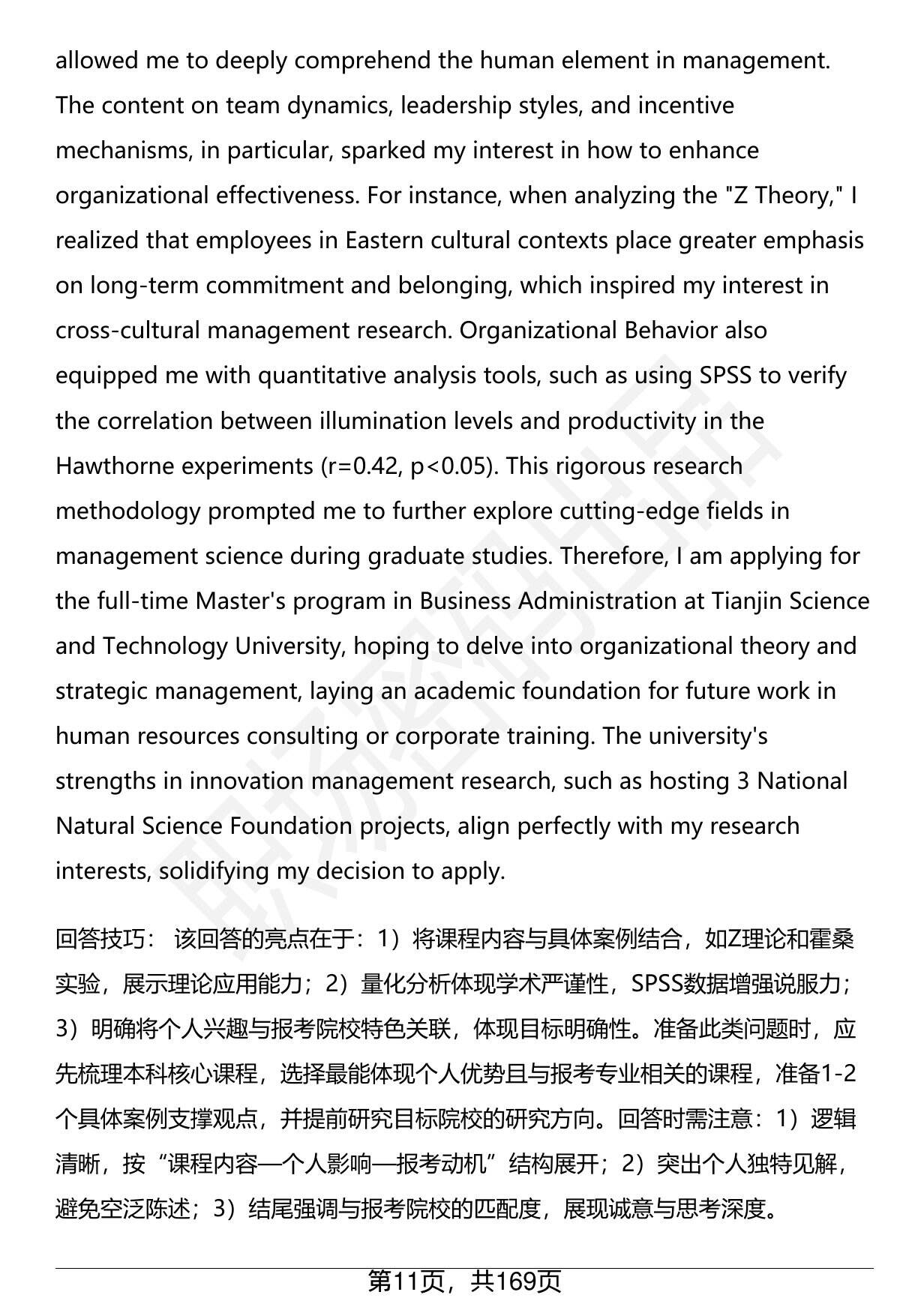 allowed me to deeply comprehend the human element in management. The content on team dynamics, leadership styles, and incentive mechanisms, in particular, sparked my interest in how to enhance organizational effectiveness. For instance, when analyzing the "Z Theory," I realized that employees in Eastern cultural contexts place greater emphasis on long-term commitment and belonging, which inspired my interest in cross-cultural management research. Organizational Behavior also equipped me with quantitative analysis tools, such as using SPSS to verify the correlation between illumination levels and productivity in the Hawthorne experiments (r=0.42, p<0.05). This rigorous research methodology prompted me to further explore cutting-edge fields in management science during graduate studies. Therefore, I am applying for the full-time Master's program in Business Administration at Tianjin Science and Technology University, hoping to delve into organizational theory and strategic management, laying an academic foundation for future work in human resources consulting or corporate training. The university's strengths in innovation management research, such as hosting 3 National Natural Science Foundation projects, align perfectly with my research interests, solidifying my decision to apply.

回答技巧： 该回答的亮点在于：1）将课程内容与具体案例结合，如Z理论和霍桑实验，展示理论应用能力；2）量化分析体现学术严谨性，SPSS数据增强说服力；3）明确将个人兴趣与报考院校特色关联，体现目标明确性。准备此类问题时，应先梳理本科核心课程，选择最能体现个人优势且与报考专业相关的课程，准备1-2个具体案例支撑观点，并提前研究目标院校的研究方向。回答时需注意：1）逻辑清晰，按“课程内容—个人影响—报考动机”结构展开；2）突出个人独特见解，避免空泛陈述；3）结尾强调与报考院校的匹配度，展现诚意与思考深度。

第11页，共169页